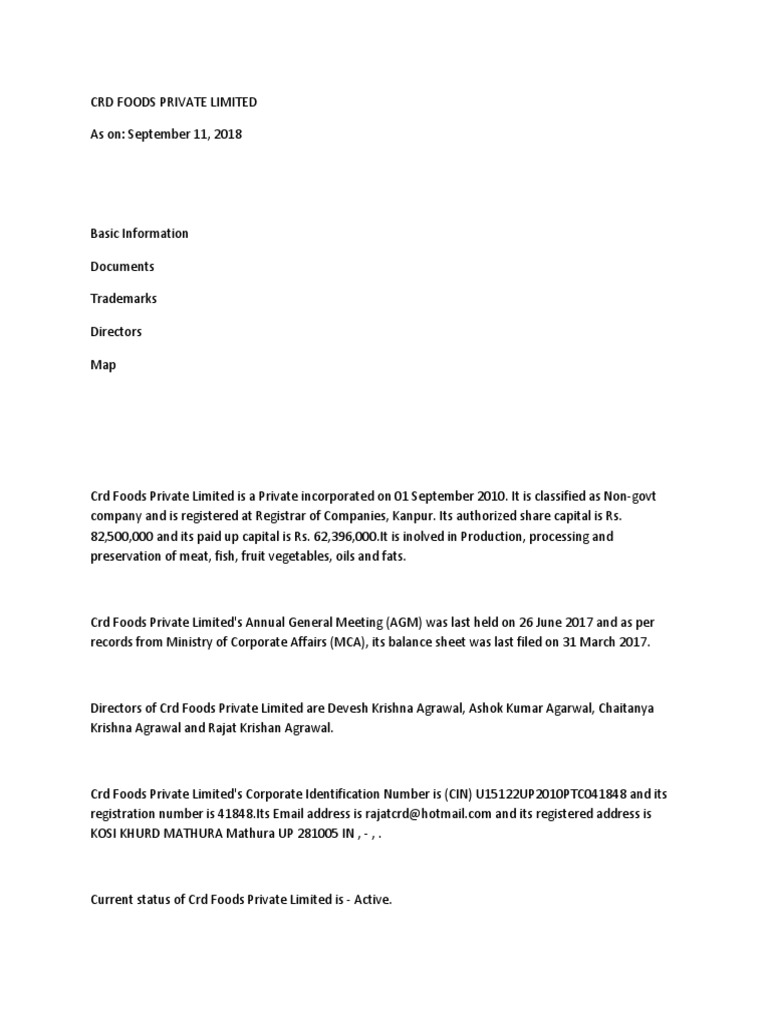 CRD FOODS PRIVATE LIMITED

As on: September 11, 2018

Basic Information

Documents

Trademarks

Directors

Map

Crd Foods Private Limited is a Private incorporated on 01 September 2010. It is classified as Non-govt company and is registered at Registrar of Companies, Kanpur. Its authorized share capital is Rs. 82,500,000 and its paid up capital is Rs. 62,396,000.It is inolved in Production, processing and preservation of meat, fish, fruit vegetables, oils and fats.

Crd Foods Private Limited's Annual General Meeting (AGM) was last held on 26 June 2017 and as per records from Ministry of Corporate Affairs (MCA), its balance sheet was last filed on 31 March 2017.

Directors of Crd Foods Private Limited are Devesh Krishna Agrawal, Ashok Kumar Agarwal, Chaitanya Krishna Agrawal and Rajat Krishan Agrawal.

Crd Foods Private Limited's Corporate Identification Number is (CIN) U15122UP2010PTC041848 and its registration number is 41848.Its Email address is rajatcrd@hotmail.com and its registered address is KOSI KHURD MATHURA Mathura UP 281005 IN , - , .

Current status of Crd Foods Private Limited is - Active.